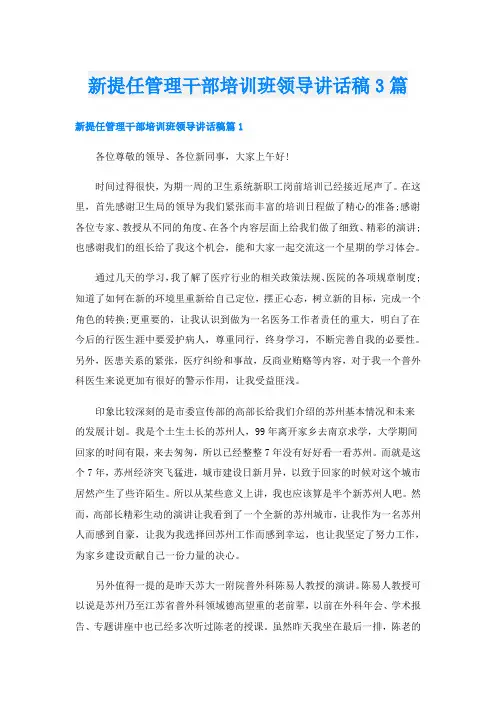 新提任管理干部培训班领导讲话稿3篇

新提任管理干部培训班领导讲话稿篇1

各位尊敬的领导、各位新同事，大家上午好！

时间过得很快，为期一周的卫生系统新职工岗前培训已经接近尾声了。在这里，首先感谢卫生局的领导为我们紧张而丰富的培训日程做了精心的准备；感谢各位专家、教授从不同的角度、在各个内容层面上给我们做了细致、精彩的演讲；也感谢我们的组长给了我这个机会，能和大家一起交流这一个星期的学习体会。

通过几天的学习，我了解了医疗行业的相关政策法规、医院的各项规章制度；知道了如何在新的环境里重新给自己定位，摆正心态，树立新的目标，完成一个角色的转换；更重要的，让我认识到做为一名医务工作者责任的重大，明白了在今后的行医生涯中要爱护病人，尊重同行，终身学习，不断完善自我的必要性。另外，医患关系的紧张，医疗纠纷和事故，反商业贿赂等内容，对于我一个普外科医生来说更加有很好的警示作用，让我受益匪浅。

印象比较深刻的是市委宣传部的高部长给我们介绍的苏州基本情况和未来的发展计划。我是个土生土长的苏州人，99年离开家乡去南京求学，大学期间回家的时间有限，来去匆匆，所以已经整整7年没有好好看一看苏州。而就是这个7年，苏州经济突飞猛进，城市建设日新月异，以致于回家的时候对这个城市居然产生了些许陌生。所以从某些意义上讲，我也应该算是半个新苏州人吧。然而，高部长精彩生动的演讲让我看到了一个全新的苏州城市，让我作为一名苏州人而感到自豪，让我为我选择回苏州工作而感到幸运，也让我坚定了努力工作，为家乡建设贡献自己一份力量的决心。

另外值得一提的是昨天苏大一附院普外科陈易人教授的演讲。陈易人教授可以说是苏州乃至江苏省普外科领域德高望重的老前辈，以前在外科年会、学术报告、专题讲座中也已经多次听过陈老的授课。虽然昨天我坐在最后一排，陈老的